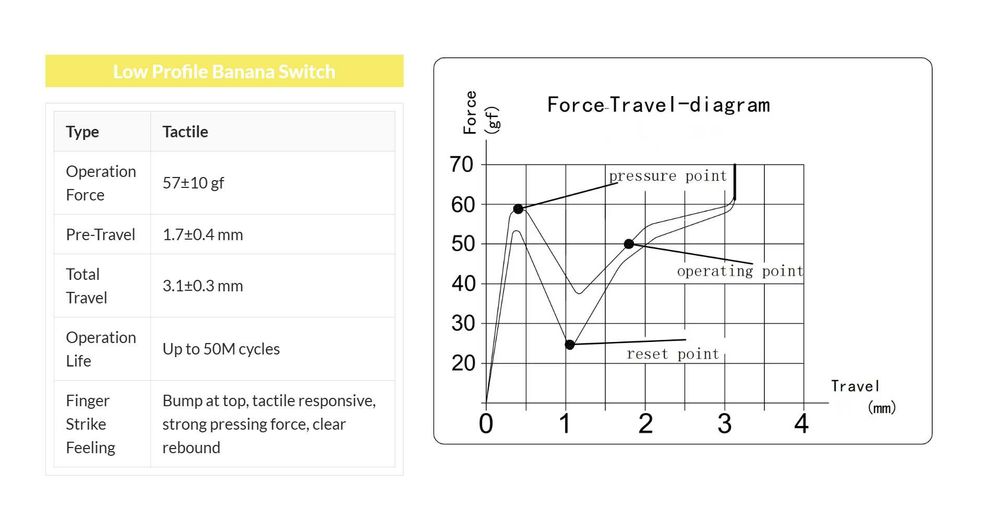 Low Profile Banana Switch

| Type | Tactile |
|---|---|
| Operation Force | 57±10 gf |
| Pre-Travel | 1.7±0.4 mm |
| Total Travel | 3.1±0.3 mm |
| Operation Life | Up to 50M cycles |
| Finger Strike Feeling | Bump at top, tactile responsive, strong pressing force, clear rebound |

Force (gf)

Force-Travel-diagram

70
60
50
40
30
20

pressure point
operating point
reset point

Travel (mm)

0 1 2 3 4